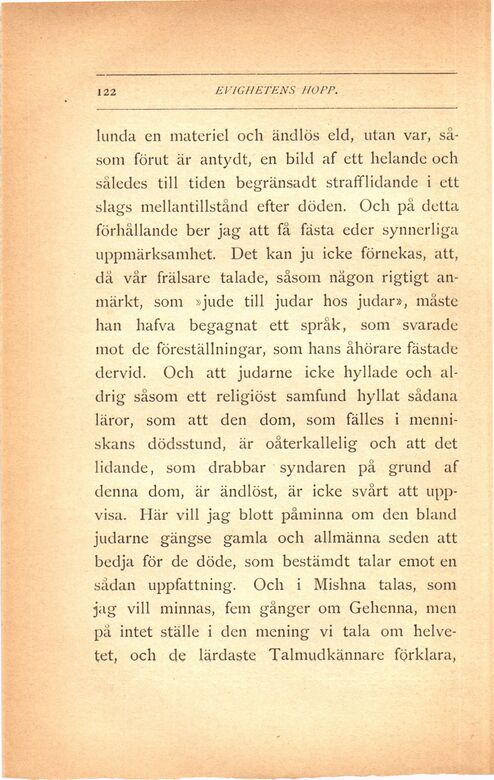 122 EVIGHETENS HOPP.

lunda en materiel och ändlös eld, utan var, såsom förut är antydt, en bild af ett helande och således till tiden begränsadt strafflidande i ett slags mellantillstånd efter döden. Och på detta förhållande ber jag att få fästa eder synnerliga uppmärksamhet. Det kan ju icke förnekas, att, då vår frälsare talade, såsom någon rigtigt anmärkt, som »jude till judar hos judar», måste han hafva begagnat ett språk, som svarade mot de föreställningar, som hans åhörare fästade dervid. Och att judarne icke hyllade och aldrig såsom ett religiöst samfund hyllat sådana läror, som att den dom, som fälles i menniskans dödsstund, är oåterkallelig och att det lidande, som drabbar syndaren på grund af denna dom, är ändlöst, är icke svårt att uppvisa. Här vill jag blott påminna om den bland judarne gängse gamla och allmänna seden att bedja för de döde, som bestämdt talar emot en sådan uppfattning. Och i Mishna talas, som jag vill minnas, fem gånger om Gehenna, men på intet ställe i den mening vi tala om helvetet, och de lärdaste Talmudkännare förklara,